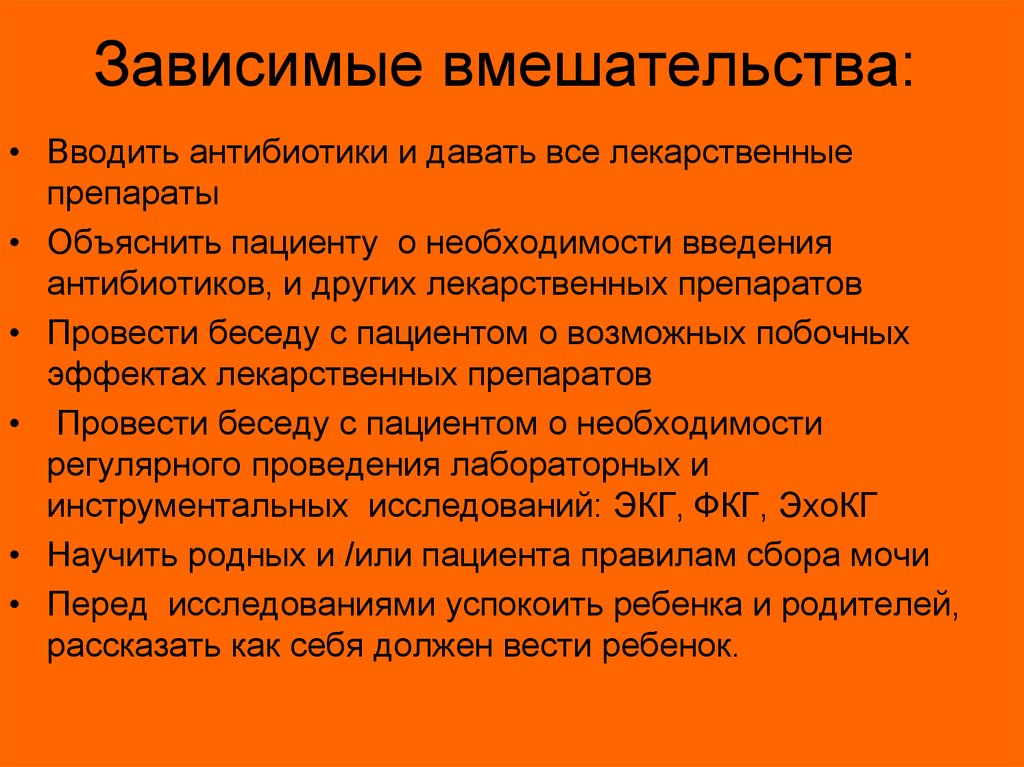 Зависимые вмешательства:

• Вводить антибиотики и давать все лекарственные препараты
• Объяснить пациенту о необходимости введения антибиотиков, и других лекарственных препаратов
• Провести беседу с пациентом о возможных побочных эффектах лекарственных препаратов
• Провести беседу с пациентом о необходимости регулярного проведения лабораторных и инструментальных исследований: ЭКГ, ФКГ, ЭхоКГ
• Научить родных и /или пациента правилам сбора мочи
• Перед исследованиями успокоить ребенка и родителей, рассказать как себя должен вести ребенок.